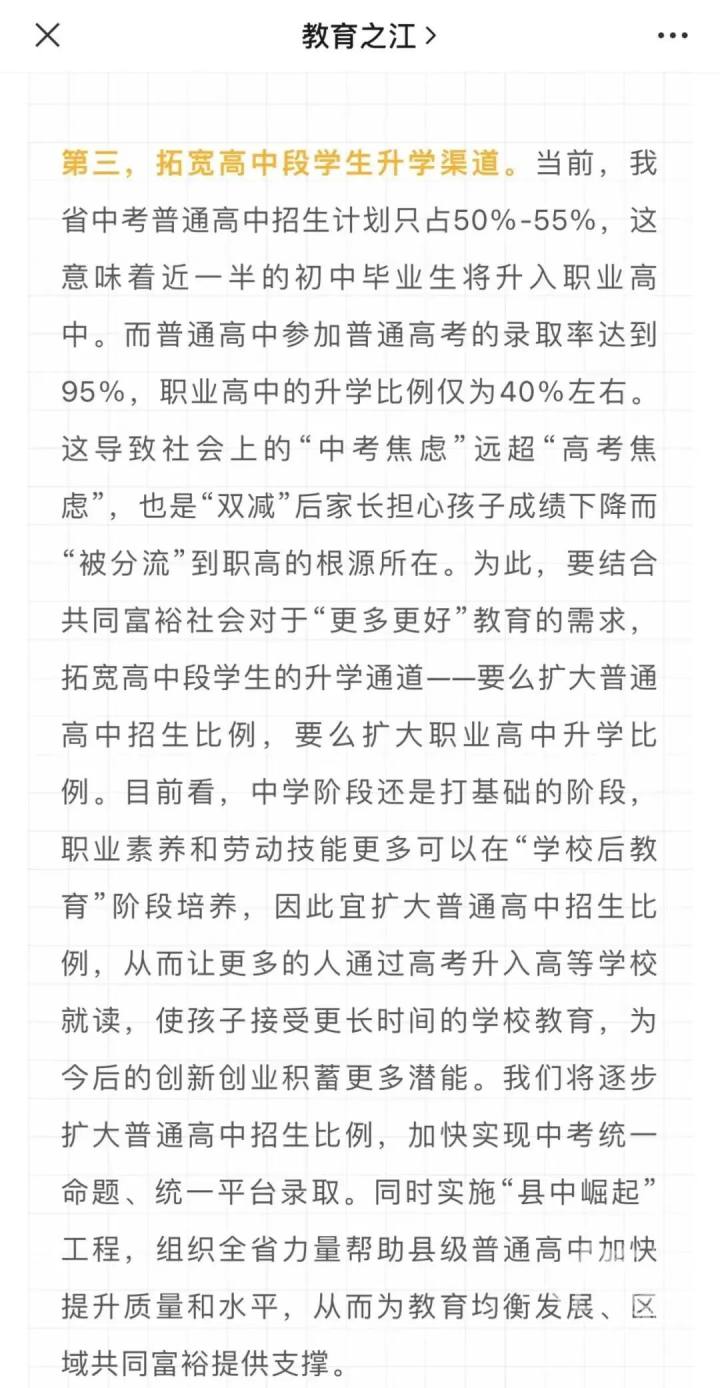 教育之江 >

第三，拓宽高中段学生升学渠道。当前，我省中考普通高中招生计划只占50%-55%，这意味着近一半的初中毕业生将升入职业高中。而普通高中参加普通高考的录取率达到95%，职业高中的升学比例仅为40%左右。这导致社会上的“中考焦虑”远超“高考焦虑”，也是“双减”后家长担心孩子成绩下降而“被分流”到职高的根源所在。为此，要结合共同富裕社会对于“更多更好”教育的需求，拓宽高中段学生的升学通道——要么扩大普通高中招生比例，要么扩大职业高中升学比例。目前看，中学阶段还是打基础的阶段，职业素养和劳动技能更多可以在“学校后教育”阶段培养，因此宜扩大普通高中招生比例，从而让更多的人通过高考升入高等学校就读，使孩子接受更长时间的学校教育，为今后的创新创业积蓄更多潜能。我们将逐步扩大普通高中招生比例，加快实现中考统一命题、统一平台录取。同时实施“县中崛起”工程，组织全省力量帮助县级普通高中加快提升质量和水平，从而为教育均衡发展、区域共同富裕提供支撑。